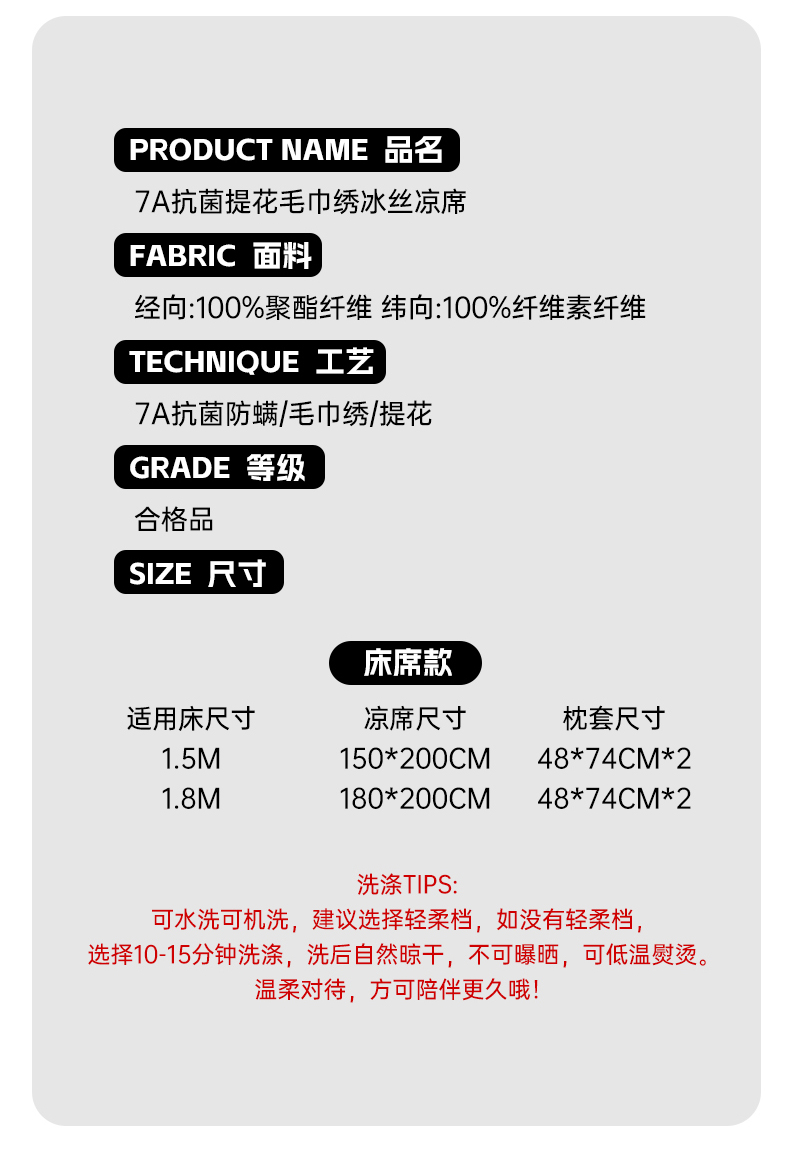 PRODUCT NAME 品名

7A抗菌提花毛巾绣冰丝凉席

FABRIC 面料

经向:100%聚酯纤维 纬向:100%纤维素纤维

TECHNIQUE 工艺

7A抗菌防螨/毛巾绣/提花

GRADE 等级

合格品

SIZE 尺寸

床席款

| 适用床尺寸 | 凉席尺寸 | 枕套尺寸 |
|---|---|---|
| 1.5M | 150*200CM | 48*74CM*2 |
| 1.8M | 180*200CM | 48*74CM*2 |

洗涤TIPS:
可水洗可机洗，建议选择轻柔档，如没有轻柔档，
选择10-15分钟洗涤，洗后自然晾干，不可曝晒，可低温熨烫。
温柔对待，方可陪伴更久哦!